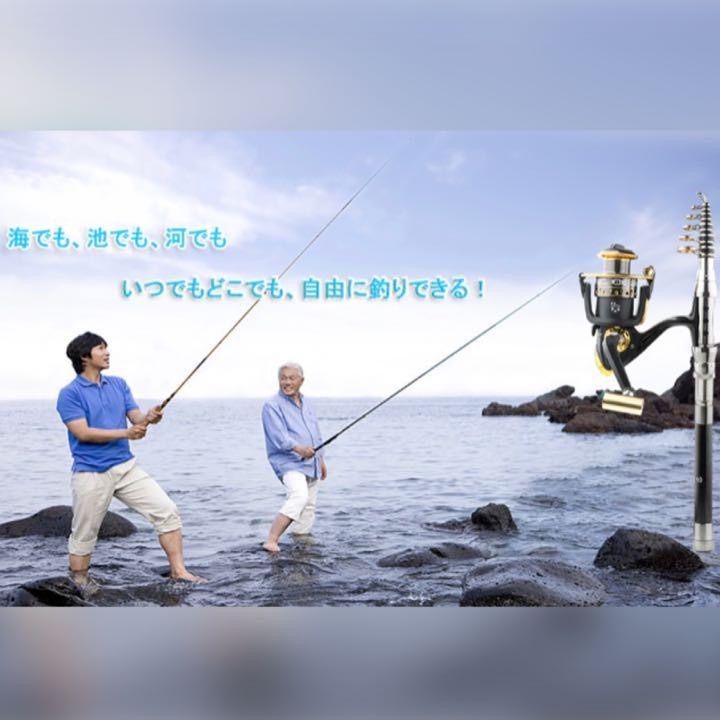 海でも、池でも、河でも

いつでもどこでも、自由に釣りできる！